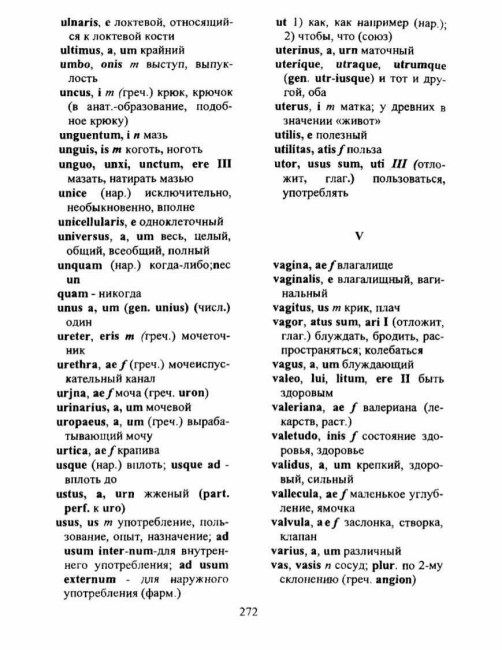 ulnaris, e локтевой, относящийся к локтевой кости
ultimus, a, um крайний
umbo, onis m выступ, выпуклость
uncus, i m (греч.) крюк, крючок (в анат.-образование, подобное крюку)
unguentum, i n мазь
unguis, is m коготь, ноготь
unguo, unxi, unctum, ere III мазать, натирать мазью
unice (нар.) исключительно, необыкновенно, вполне
unicellularis, e одноклеточный
universus, a, um весь, целый, общий, всеобщий, полный
unquam (нар.) когда-либо;nec un
quam - никогда
unus a, um (gen. unius) (числ.) один
ureter, eris m (греч.) мочеточник
urethra, ae f (греч.) мочеиспускательный канал
urjna, ae f моча (греч. uron)
urinarius, a, um мочевой
uropaeus, a, um (греч.) вырабатывающий мочу
urtica, ae f крапива
usque (нар.) вплоть; usque ad - вплоть до
ustus, a, urn жженый (part. perf. к uro)
usus, us m употребление, пользование, опыт, назначение; ad usum inter-num-для внутреннего употребления; ad usum externum - для наружного употребления (фарм.)

ut 1) как, как например (нар.); 2) чтобы, что (союз)
uterinus, a, urn маточный
uterique, utraque, utrumque (gen. utr-iusque) и тот и другой, оба
uterus, i m матка; у древних в значении «живот»
utilis, e полезный
utilitas, atis f польза
utor, usus sum, uti III (отложит, глаг.) пользоваться, употреблять

V

vagina, ae f влагалище
vaginalis, e влагалищный, вагинальный
vagitus, us m крик, плач
vagor, atus sum, ari I (отложит, глаг.) блуждать, бродить, распространяться; колебаться
vagus, a, um блуждающий
valeo, lui, litum, ere II быть здоровым
valeriana, ae f валериана (лекарств, раст.)
valetudo, inis f состояние здоровья, здоровье
validus, a, um крепкий, здоровый, сильный
vallecula, ae f маленькое углубление, ямочка
valvula, a e f заслонка, створка, клапан
varius, a, um различный
vas, vasis n сосуд; plur. по 2-му склонению (греч. angion)

272